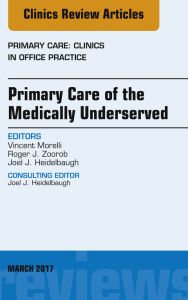 Clinics Review Articles

PRIMARY CARE: CLINICS IN OFFICE PRACTICE

Primary Care of the Medically Underserved

EDITORS
Vincent Morelli
Roger J. Zoorob
Joel J. Heidelbaugh

CONSULTING EDITOR
Joel J. Heidelbaugh

MARCH 2017

reviews